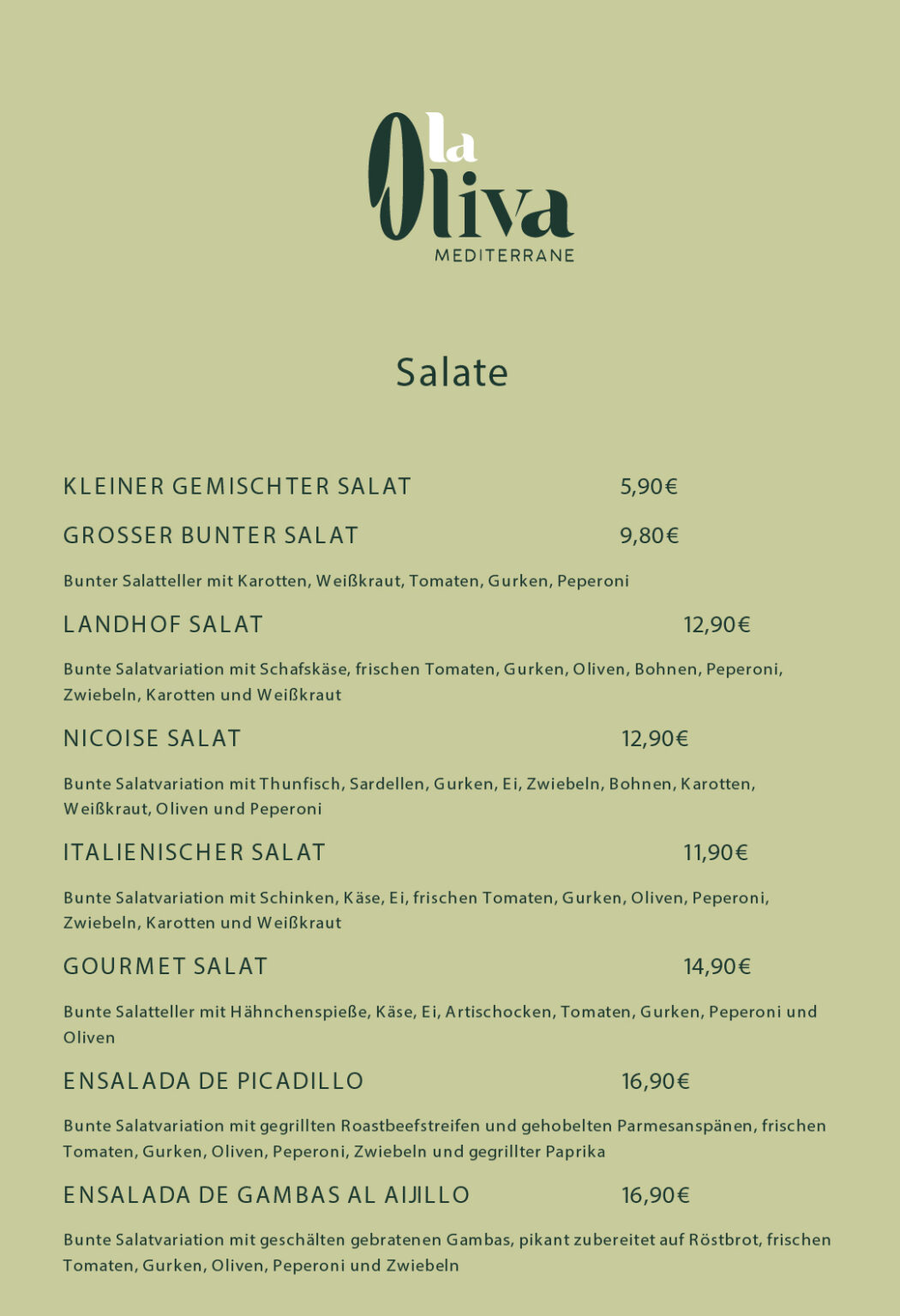 la Oliva
MEDITERRANE

Salate

KLEINER GEMISCHTER SALAT 5,90€

GROSSER BUNTER SALAT 9,80€

Bunter Salatteller mit Karotten, Weißkraut, Tomaten, Gurken, Peperoni

LANDHOF SALAT 12,90€

Bunte Salatvariation mit Schafskäse, frischen Tomaten, Gurken, Oliven, Bohnen, Peperoni, Zwiebeln, Karotten und Weißkraut

NICOISE SALAT 12,90€

Bunte Salatvariation mit Thunfisch, Sardellen, Gurken, Ei, Zwiebeln, Bohnen, Karotten, Weißkraut, Oliven und Peperoni

ITALIENISCHER SALAT 11,90€

Bunte Salatvariation mit Schinken, Käse, Ei, frischen Tomaten, Gurken, Oliven, Peperoni, Zwiebeln, Karotten und Weißkraut

GOURMET SALAT 14,90€

Bunte Salatteller mit Hähnchenspieße, Käse, Ei, Artischocken, Tomaten, Gurken, Peperoni und Oliven

ENSALADA DE PICADILLO 16,90€

Bunte Salatvariation mit gegrillten Roastbeefstreifen und gehobelten Parmesanspänen, frischen Tomaten, Gurken, Oliven, Peperoni, Zwiebeln und gegrillter Paprika

ENSALADA DE GAMBAS AL AIJILLO 16,90€

Bunte Salatvariation mit geschälten gebratenen Gambas, pikant zubereitet auf Röstbrot, frischen Tomaten, Gurken, Oliven, Peperoni und Zwiebeln